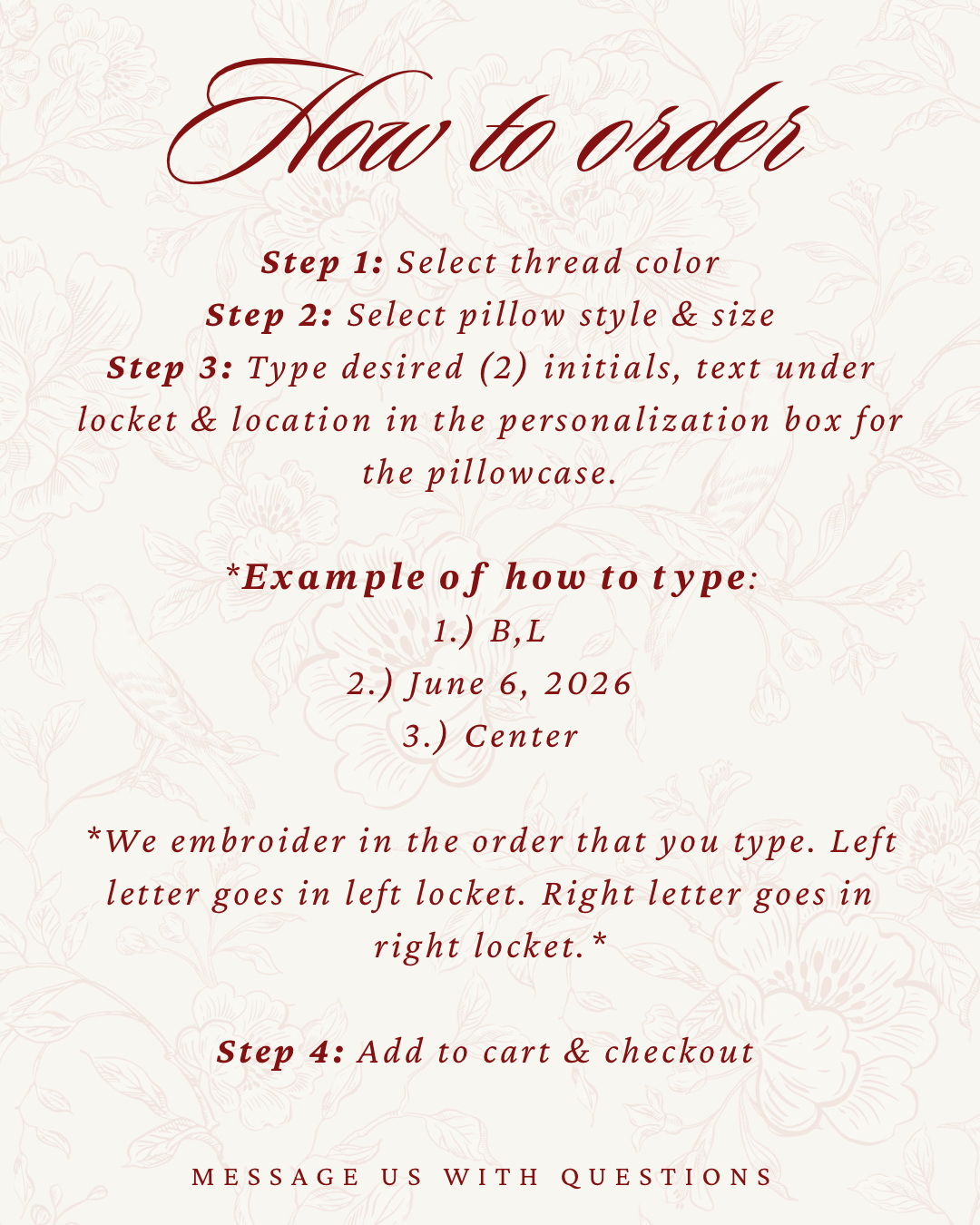 How to order

Step 1: Select thread color
Step 2: Select pillow style & size
Step 3: Type desired (2) initials, text under locket & location in the personalization box for the pillowcase.

*Example of how to type:
1.) B,L
2.) June 6, 2026
3.) Center

*We embroider in the order that you type. Left letter goes in left locket. Right letter goes in right locket.*

Step 4: Add to cart & checkout

MESSAGE US WITH QUESTIONS